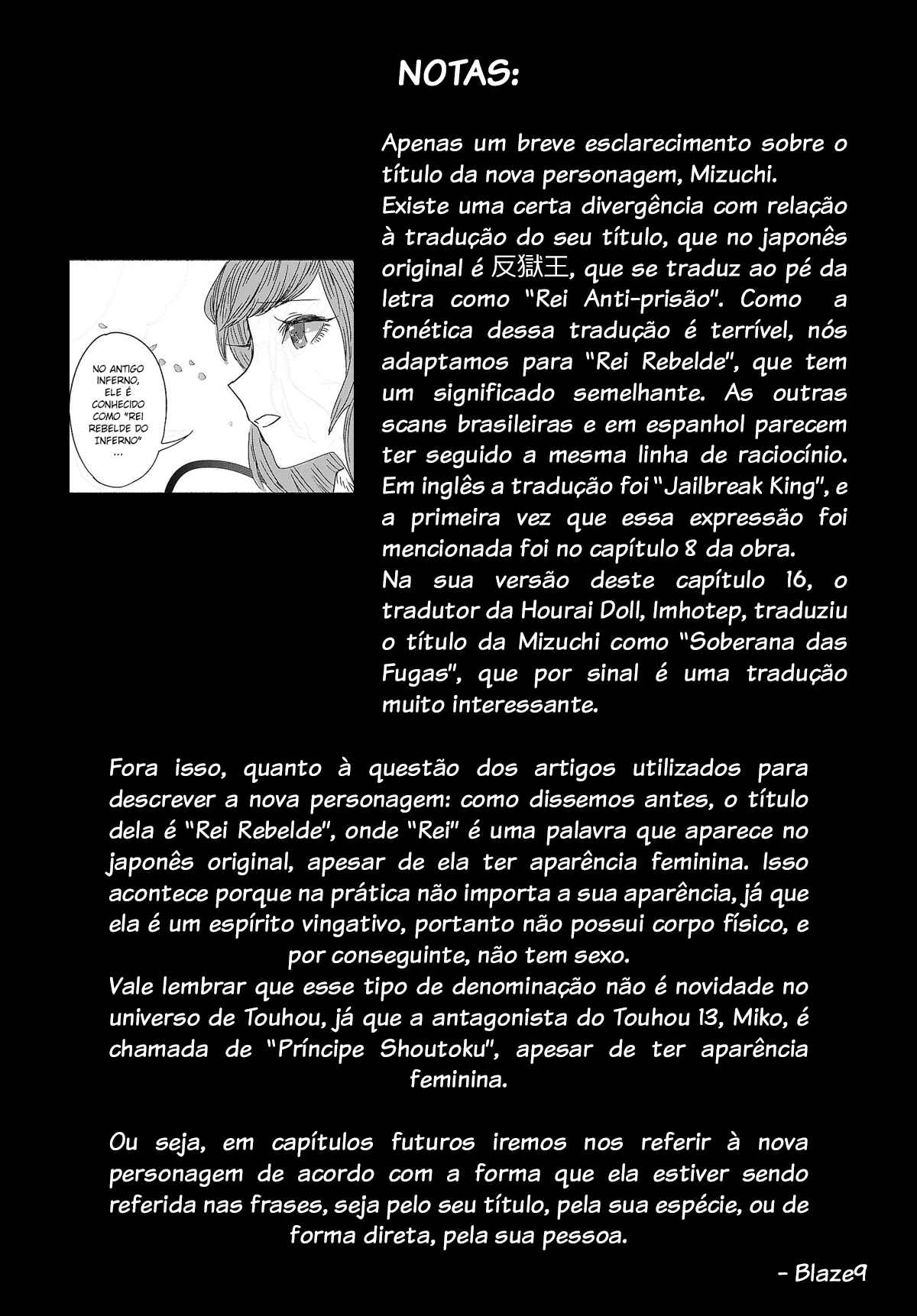 NOTAS:

NO ANTIGO INFERNO, ELE É CONHECIDO COMO "REI REBELDE DO INFERNO" ...

Apenas um breve esclarecimento sobre o título da nova personagem, Mizuchi.
Existe uma certa divergência com relação à tradução do seu título, que no japonês original é 反獄王, que se traduz ao pé da letra como "Rei Anti-prisão". Como a fonética dessa tradução é terrível, nós adaptamos para "Rei Rebelde", que tem um significado semelhante. As outras scans brasileiras e em espanhol parecem ter seguido a mesma linha de raciocínio. Em inglês a tradução foi "Jailbreak King", e a primeira vez que essa expressão foi mencionada foi no capítulo 8 da obra.
Na sua versão deste capítulo 16, o tradutor da Hourai Doll, Imhotep, traduziu o título da Mizuchi como "Soberana das Fugas", que por sinal é uma tradução muito interessante.

Fora isso, quanto à questão dos artigos utilizados para descrever a nova personagem: como dissemos antes, o título dela é "Rei Rebelde", onde "Rei" é uma palavra que aparece no japonês original, apesar de ela ter aparência feminina. Isso acontece porque na prática não importa a sua aparência, já que ela é um espírito vingativo, portanto não possui corpo físico, e por conseguinte, não tem sexo.
Vale lembrar que esse tipo de denominação não é novidade no universo de Touhou, já que a antagonista do Touhou 13, Miko, é chamada de "Príncipe Shoutoku", apesar de ter aparência feminina.

Ou seja, em capítulos futuros iremos nos referir à nova personagem de acordo com a forma que ela estiver sendo referida nas frases, seja pelo seu título, pela sua espécie, ou de forma direta, pela sua pessoa.

- Blaze9